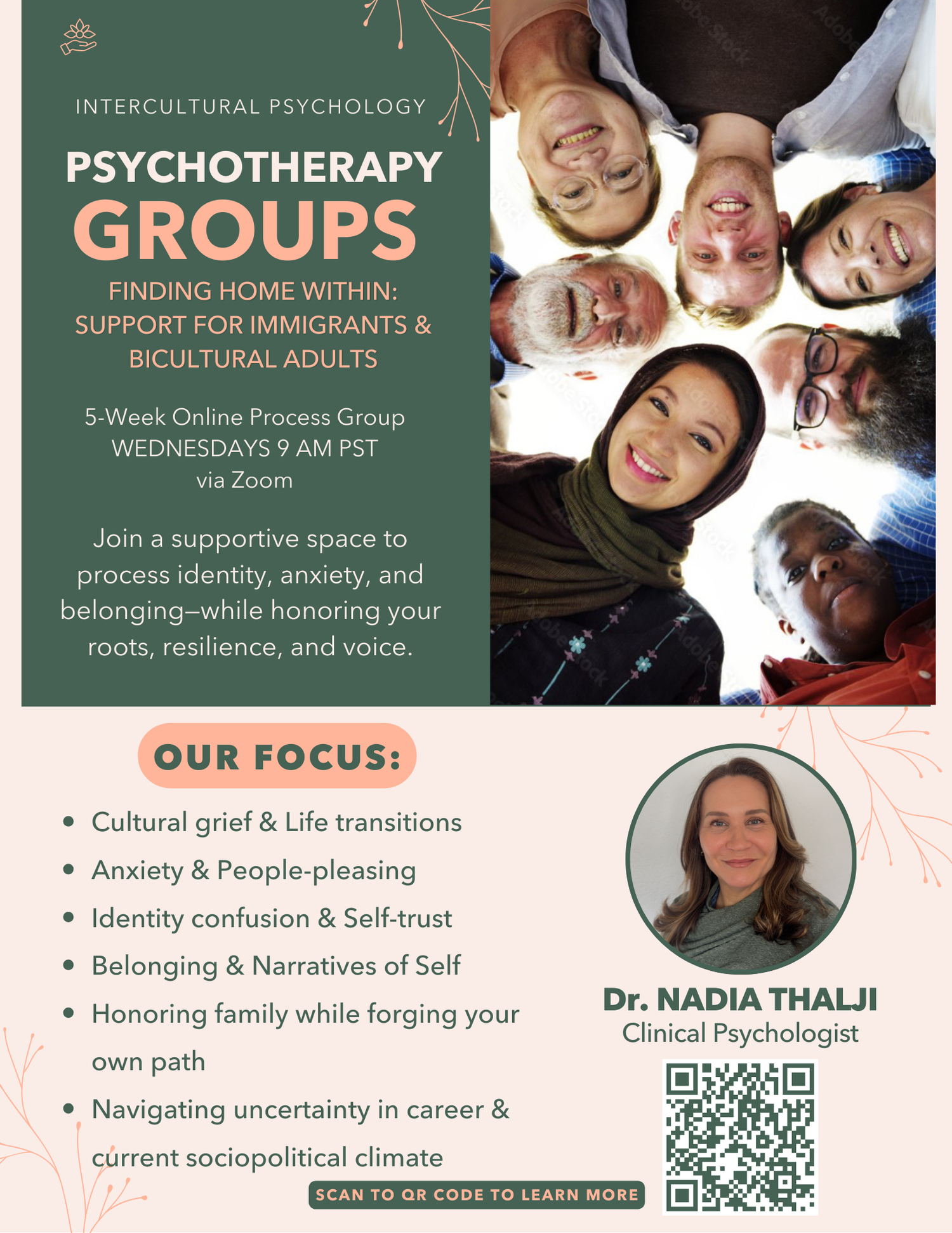 INTERCULTURAL PSYCHOLOGY

PSYCHOTHERAPY
GROUPS

FINDING HOME WITHIN:
SUPPORT FOR IMMIGRANTS &
BICULTURAL ADULTS

5-Week Online Process Group
WEDNESDAYS 9 AM PST
via Zoom

Join a supportive space to process identity, anxiety, and belonging—while honoring your roots, resilience, and voice.

OUR FOCUS:

• Cultural grief & Life transitions
• Anxiety & People-pleasing
• Identity confusion & Self-trust
• Belonging & Narratives of Self
• Honoring family while forging your own path
• Navigating uncertainty in career & current sociopolitical climate

Dr. NADIA THALJI
Clinical Psychologist

SCAN TO QR CODE TO LEARN MORE

Adobe Stock